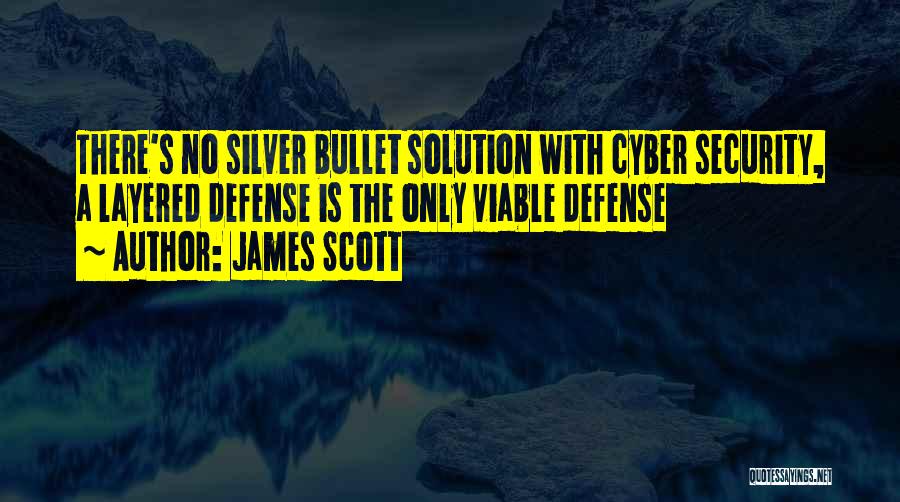 THERE'S NO SILVER BULLET SOLUTION WITH CYBER SECURITY, A LAYERED DEFENSE IS THE ONLY VIABLE DEFENSE

~ AUTHOR: JAMES SCOTT

QUOTESSAYINGS.NET